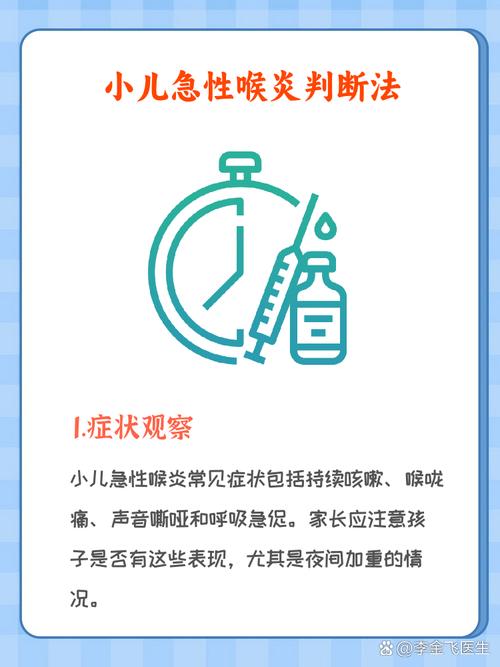 小儿急性喉炎判断法

1.症状观察

小儿急性喉炎常见症状包括持续咳嗽、喉咙痛、声音嘶哑和呼吸急促。家长应注意孩子是否有这些表现，尤其是夜间加重的情况。

@李金飞医生